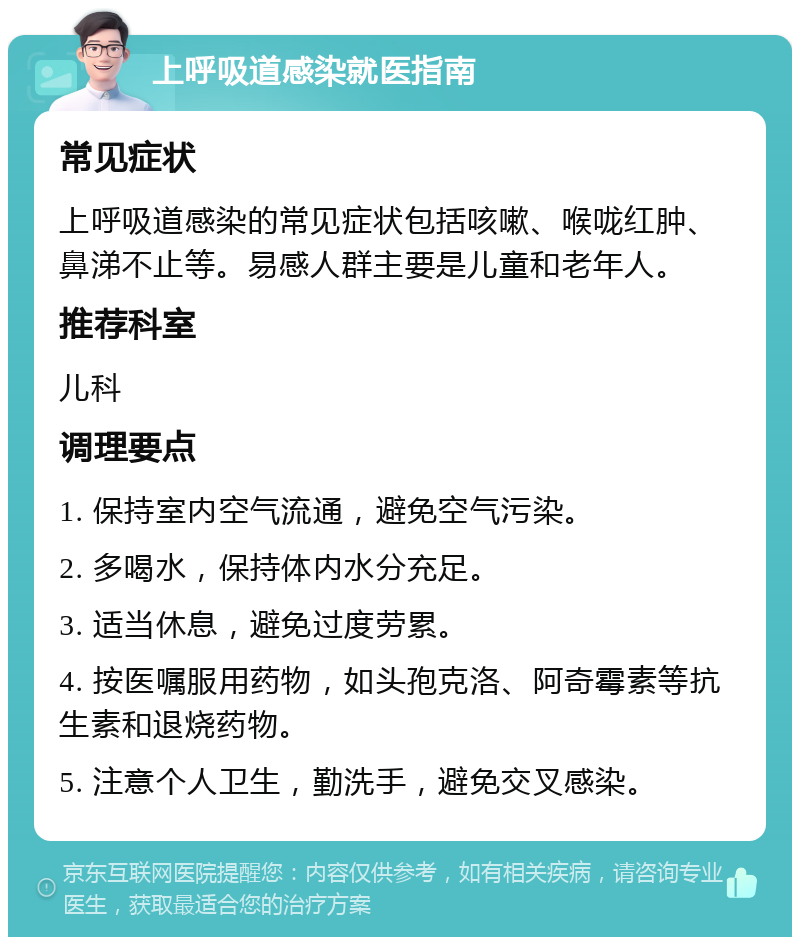 上呼吸道感染就医指南

常见症状

上呼吸道感染的常见症状包括咳嗽、喉咙红肿、鼻涕不止等。易感人群主要是儿童和老年人。

推荐科室

儿科

调理要点

1. 保持室内空气流通，避免空气污染。

2. 多喝水，保持体内水分充足。

3. 适当休息，避免过度劳累。

4. 按医嘱服用药物，如头孢克洛、阿奇霉素等抗生素和退烧药物。

5. 注意个人卫生，勤洗手，避免交叉感染。

京东互联网医院提醒您：内容仅供参考，如有相关疾病，请咨询专业医生，获取最适合您的治疗方案